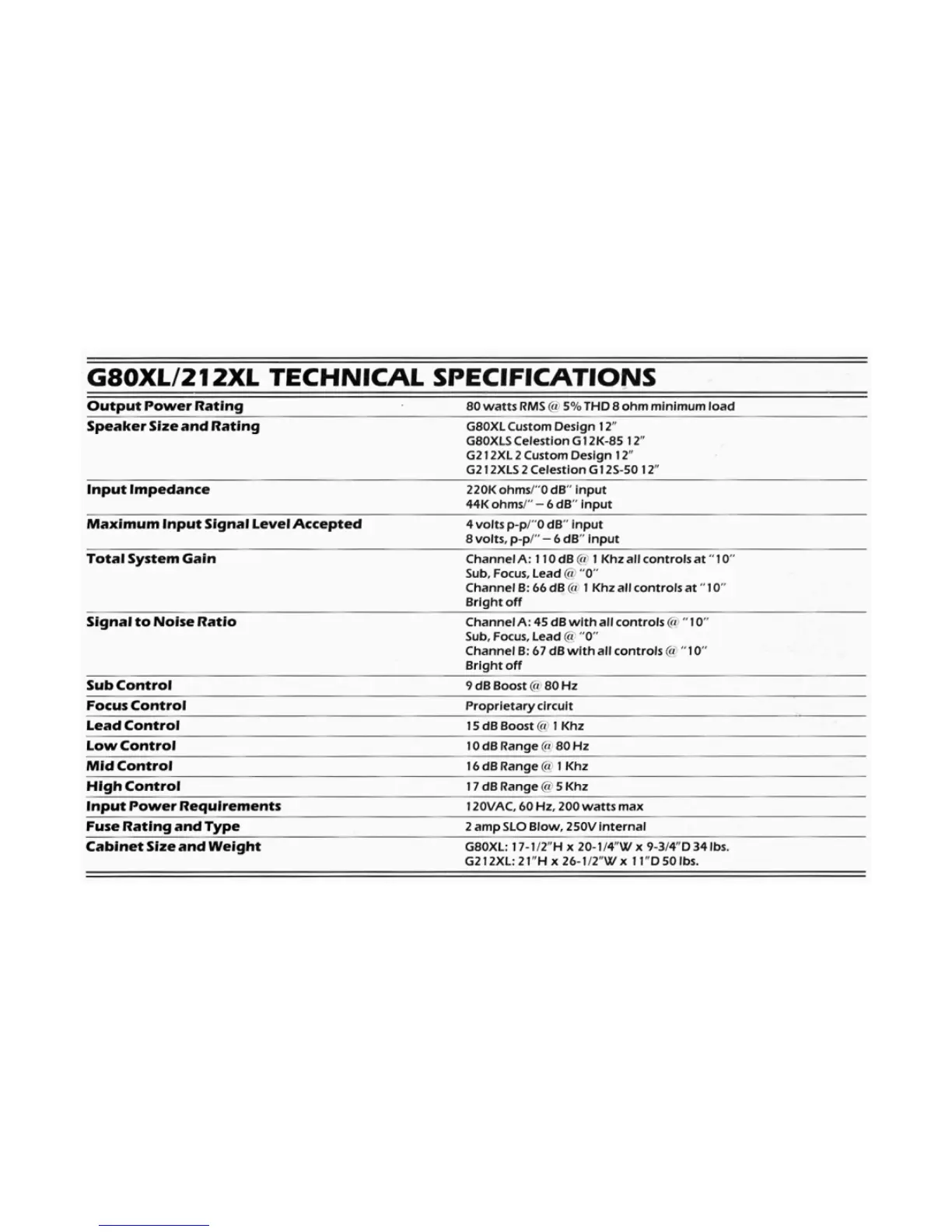 G80XL/212XL TECHNICAL SPECIFICATIONS

| | |
|---|---|
| Output Power Rating | 80 watts RMS @ 5% THD 8 ohm minimum load |
| Speaker Size and Rating | G80XL Custom Design 12" G80XLS Celestion G12K-85 12" G212XL 2 Custom Design 12" G212XLS 2 Celestion G12S-50 12" |
| Input Impedance | 220K ohms/"0 dB" input 44K ohms/" – 6 dB" input |
| Maximum Input Signal Level Accepted | 4 volts p-p/"0 dB" input 8 volts, p-p/" – 6 dB" input |
| Total System Gain | Channel A: 110 dB @ 1 Khz all controls at "10" Sub, Focus, Lead @ "0" Channel B: 66 dB @ 1 Khz all controls at "10" Bright off |
| Signal to Noise Ratio | Channel A: 45 dB with all controls @ "10" Sub, Focus, Lead @ "0" Channel B: 67 dB with all controls @ "10" Bright off |
| Sub Control | 9 dB Boost @ 80 Hz |
| Focus Control | Proprietary circuit |
| Lead Control | 15 dB Boost @ 1 Khz |
| Low Control | 10 dB Range @ 80 Hz |
| Mid Control | 16 dB Range @ 1 Khz |
| High Control | 17 dB Range @ 5 Khz |
| Input Power Requirements | 120VAC, 60 Hz, 200 watts max |
| Fuse Rating and Type | 2 amp SLO Blow, 250V internal |
| Cabinet Size and Weight | G80XL: 17-1/2"H x 20-1/4"W x 9-3/4"D 34 lbs. G212XL: 21"H x 26-1/2"W x 11"D 50 lbs. |